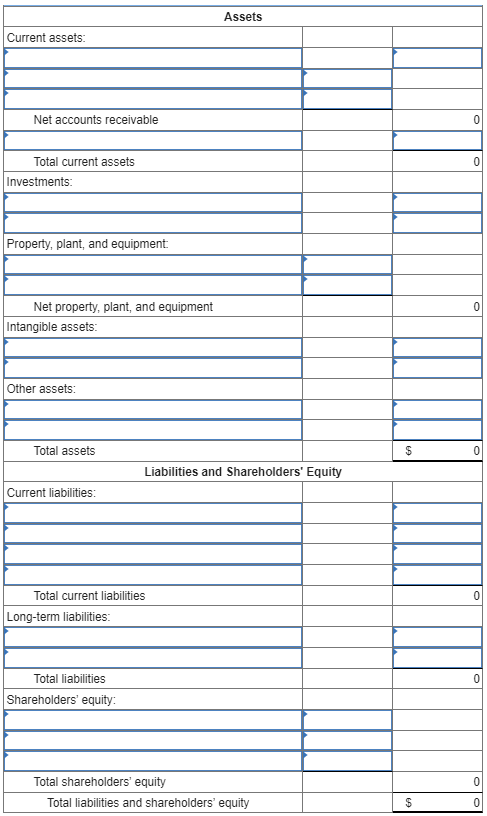 | Assets | | |
|---|---|---|
| Current assets: | | |
| | | |
| | | |
| | | |
| Net accounts receivable | | 0 |
| | | |
| Total current assets | | 0 |
| Investments: | | |
| | | |
| | | |
| Property, plant, and equipment: | | |
| | | |
| | | |
| Net property, plant, and equipment | | 0 |
| Intangible assets: | | |
| | | |
| | | |
| Other assets: | | |
| | | |
| | | |
| Total assets | | $ 0 |
| Liabilities and Shareholders' Equity | | |
| Current liabilities: | | |
| | | |
| | | |
| | | |
| | | |
| Total current liabilities | | 0 |
| Long-term liabilities: | | |
| | | |
| | | |
| Total liabilities | | 0 |
| Shareholders' equity: | | |
| | | |
| | | |
| | | |
| Total shareholders' equity | | 0 |
| Total liabilities and shareholders' equity | | $ 0 |